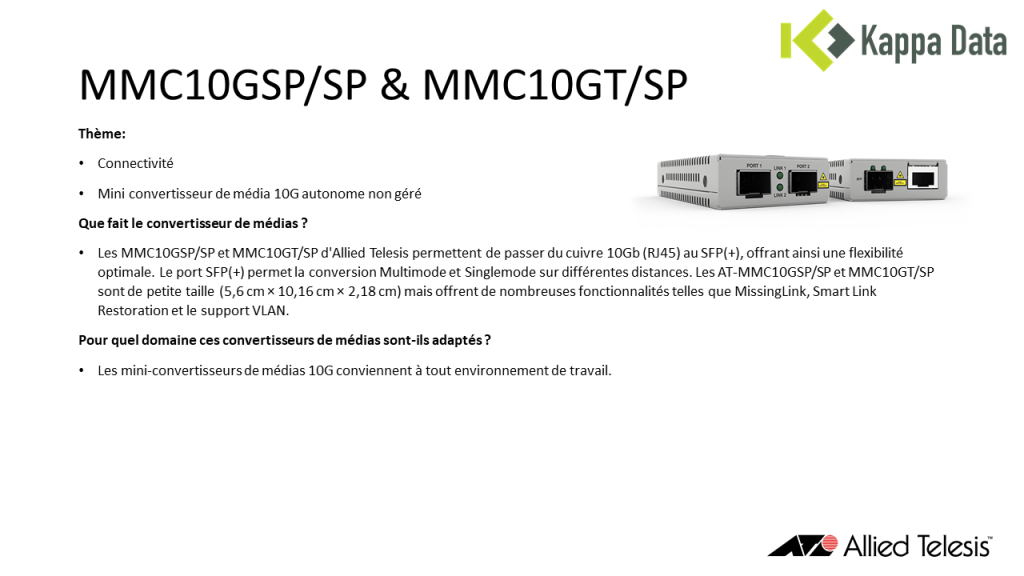 Kappa Data

MMC10GSP/SP & MMC10GT/SP

Thème:

• Connectivité

• Mini convertisseur de média 10G autonome non géré

Que fait le convertisseur de médias ?

• Les MMC10GSP/SP et MMC10GT/SP d'Allied Telesis permettent de passer du cuivre 10Gb (RJ45) au SFP(+), offrant ainsi une flexibilité optimale. Le port SFP(+) permet la conversion Multimode et Singlemode sur différentes distances. Les AT-MMC10GSP/SP et MMC10GT/SP sont de petite taille (5,6 cm × 10,16 cm × 2,18 cm) mais offrent de nombreuses fonctionnalités telles que MissingLink, Smart Link Restoration et le support VLAN.

Pour quel domaine ces convertisseurs de médias sont-ils adaptés ?

• Les mini-convertisseurs de médias 10G conviennent à tout environnement de travail.

Allied Telesis